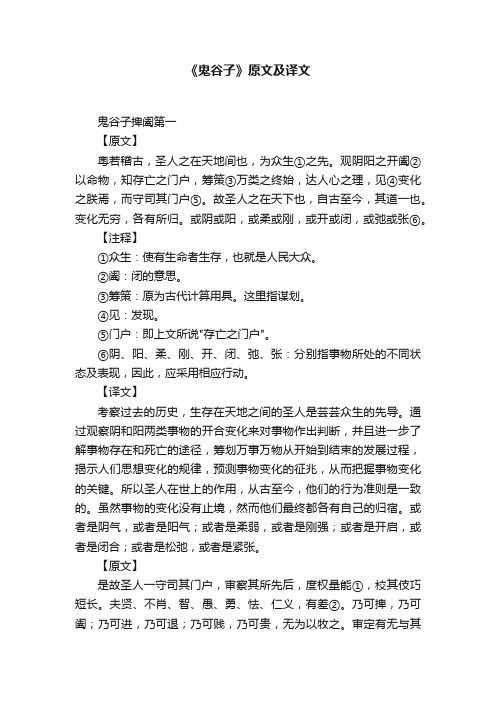 《鬼谷子》原文及译文

鬼谷子捭阖第一

【原文】

粤若稽古，圣人之在天地间也，为众生①之先。观阴阳之开阖②以命物，知存亡之门户，筹策③万类之终始，达人心之理，见④变化之朕焉，而守司其门户⑤。故圣人之在天下也，自古至今，其道一也。变化无穷，各有所归。或阴或阳，或柔或刚，或开或闭，或弛或张⑥。

【注释】

①众生：使有生命者生存，也就是人民大众。

②阖：闭的意思。

③筹策：原为古代计算用具。这里指谋划。

④见：发现。

⑤门户：即上文所说"存亡之门户"。

⑥阴、阳、柔、刚、开、闭、弛、张：分别指事物所处的不同状态及表现，因此，应采用相应行动。

【译文】

考察过去的历史，生存在天地之间的圣人是芸芸众生的先导。通过观察阴和阳两类事物的开合变化来对事物作出判断，并且进一步了解事物存在和死亡的途径，筹划万事万物从开始到结束的发展过程，揭示人们思想变化的规律，预测事物变化的征兆，从而把握事物变化的关键。所以圣人在世上的作用，从古至今，他们的行为准则是一致的。虽然事物的变化没有止境，然而他们最终都各有自己的归宿。或者是阴气，或者是阳气；或者是柔弱，或者是刚强；或者是开启，或者是闭合；或者是松弛，或者是紧张。

【原文】

是故圣人一守司其门户，审察其所先后，度权量能①，校其伎巧短长。夫贤、不肖、智、愚、勇、怯、仁义，有差②。乃可捭，乃可阖；乃可进，乃可退；乃可贱，乃可贵，无为以牧之。审定有无与其